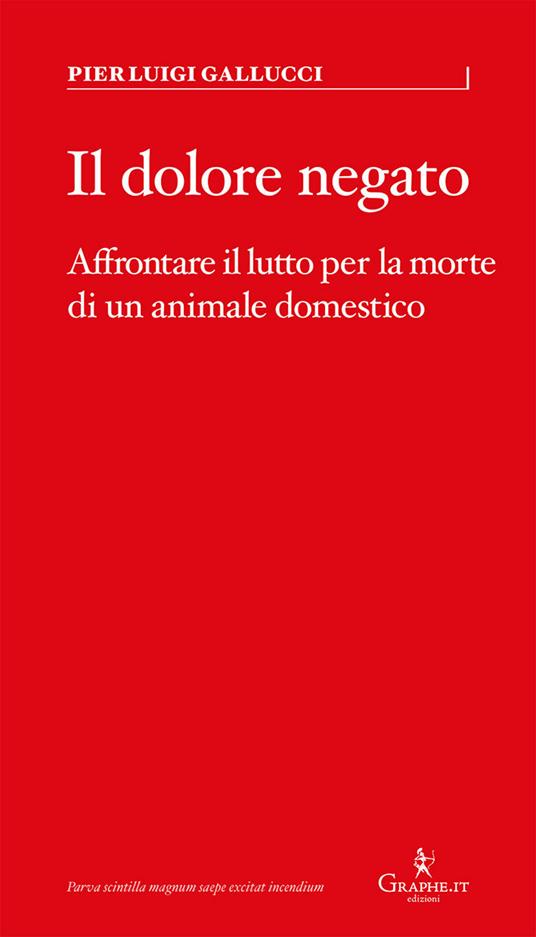 PIER LUIGI GALLUCCI

Il dolore negato

Affrontare il lutto per la morte di un animale domestico

Parva scintilla magnum saepe excitat incendium

GRAPHE.IT
edizioni